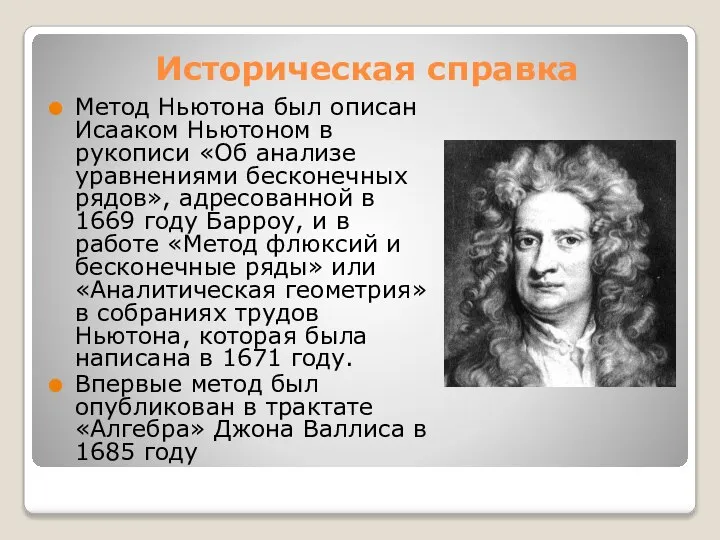 Историческая справка

Метод Ньютона был описан Исааком Ньютоном в рукописи «Об анализе уравнениями бесконечных рядов», адресованной в 1669 году Барроу, и в работе «Метод флюксий и бесконечные ряды» или «Аналитическая геометрия» в собраниях трудов Ньютона, которая была написана в 1671 году.

Впервые метод был опубликован в трактате «Алгебра» Джона Валлиса в 1685 году